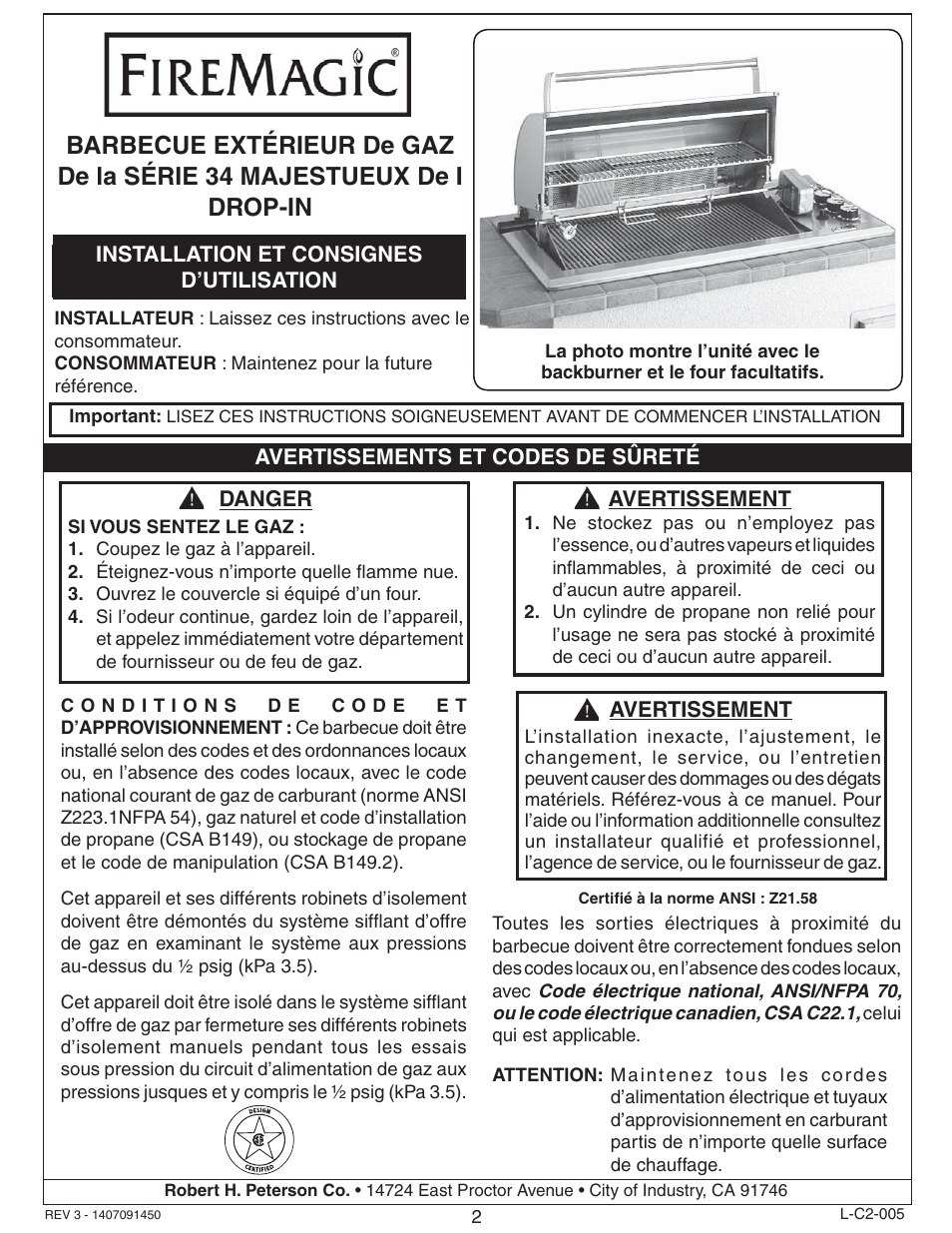 FIREMAGIC®

BARBECUE EXTÉRIEUR De GAZ De la SÉRIE 34 MAJESTUEUX De l DROP-IN

INSTALLATION ET CONSIGNES D'UTILISATION

INSTALLATEUR : Laissez ces instructions avec le consommateur.
CONSOMMATEUR : Maintenez pour la future référence.

La photo montre l'unité avec le backburner et le four facultatifs.

Important: LISEZ CES INSTRUCTIONS SOIGNEUSEMENT AVANT DE COMMENCER L'INSTALLATION

AVERTISSEMENTS ET CODES DE SÛRETÉ

DANGER

SI VOUS SENTEZ LE GAZ :
1. Coupez le gaz à l'appareil.
2. Éteignez-vous n'importe quelle flamme nue.
3. Ouvrez le couvercle si équipé d'un four.
4. Si l'odeur continue, gardez loin de l'appareil, et appelez immédiatement votre département de fournisseur ou de feu de gaz.

CONDITIONS DE CODE ET D'APPROVISIONNEMENT : Ce barbecue doit être installé selon des codes et des ordonnances locaux ou, en l'absence des codes locaux, avec le code national courant de gaz de carburant (norme ANSI Z223.1NFPA 54), gaz naturel et code d'installation de propane (CSA B149), ou stockage de propane et le code de manipulation (CSA B149.2).

Cet appareil et ses différents robinets d'isolement doivent être démontés du système sifflant d'offre de gaz en examinant le système aux pressions au-dessus du ½ psig (kPa 3.5).

Cet appareil doit être isolé dans le système sifflant d'offre de gaz par fermeture ses différents robinets d'isolement manuels pendant tous les essais sous pression du circuit d'alimentation de gaz aux pressions jusques et y compris le ½ psig (kPa 3.5).

DESIGN CERTIFIED

AVERTISSEMENT

1. Ne stockez pas ou n'employez pas l'essence, ou d'autres vapeurs et liquides inflammables, à proximité de ceci ou d'aucun autre appareil.
2. Un cylindre de propane non relié pour l'usage ne sera pas stocké à proximité de ceci ou d'aucun autre appareil.

AVERTISSEMENT

L'installation inexacte, l'ajustement, le changement, le service, ou l'entretien peuvent causer des dommages ou des dégats matériels. Référez-vous à ce manuel. Pour l'aide ou l'information additionnelle consultez un installateur qualifié et professionnel, l'agence de service, ou le fournisseur de gaz.

Certifié à la norme ANSI : Z21.58

Toutes les sorties électriques à proximité du barbecue doivent être correctement fondues selon des codes locaux ou, en l'absence des codes locaux, avec Code électrique national, ANSI/NFPA 70, ou le code électrique canadien, CSA C22.1, celui qui est applicable.

ATTENTION: Maintenez tous les cordes d'alimentation électrique et tuyaux d'approvisionnement en carburant partis de n'importe quelle surface de chauffage.

Robert H. Peterson Co. • 14724 East Proctor Avenue • City of Industry, CA 91746

REV 3 - 1407091450
2
L-C2-005